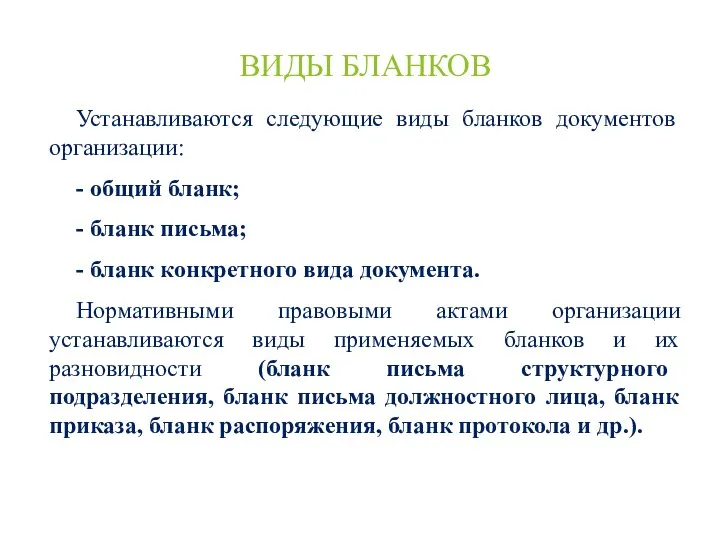 ВИДЫ БЛАНКОВ

Устанавливаются следующие виды бланков документов организации:

- общий бланк;

- бланк письма;

- бланк конкретного вида документа.

Нормативными правовыми актами организации устанавливаются виды применяемых бланков и их разновидности (бланк письма структурного подразделения, бланк письма должностного лица, бланк приказа, бланк распоряжения, бланк протокола и др.).